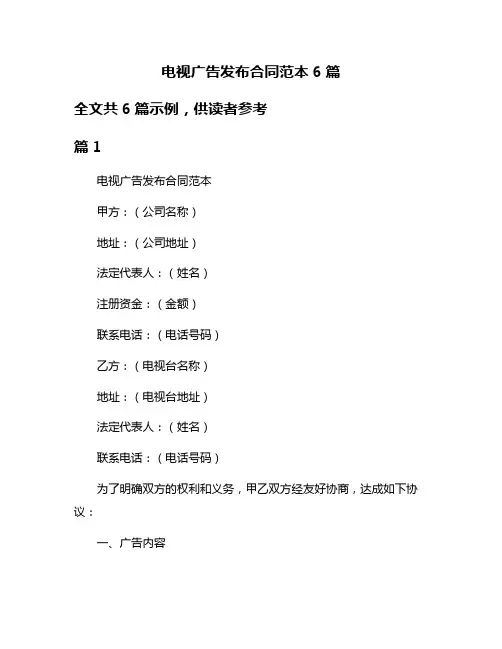 电视广告发布合同范本 6 篇

全文共 6 篇示例，供读者参考

篇 1

电视广告发布合同范本

甲方：（公司名称）

地址：（公司地址）

法定代表人：（姓名）

注册资金：（金额）

联系电话：（电话号码）

乙方：（电视台名称）

地址：（电视台地址）

法定代表人：（姓名）

联系电话：（电话号码）

为了明确双方的权利和义务，甲乙双方经友好协商，达成如下协议：

一、广告内容